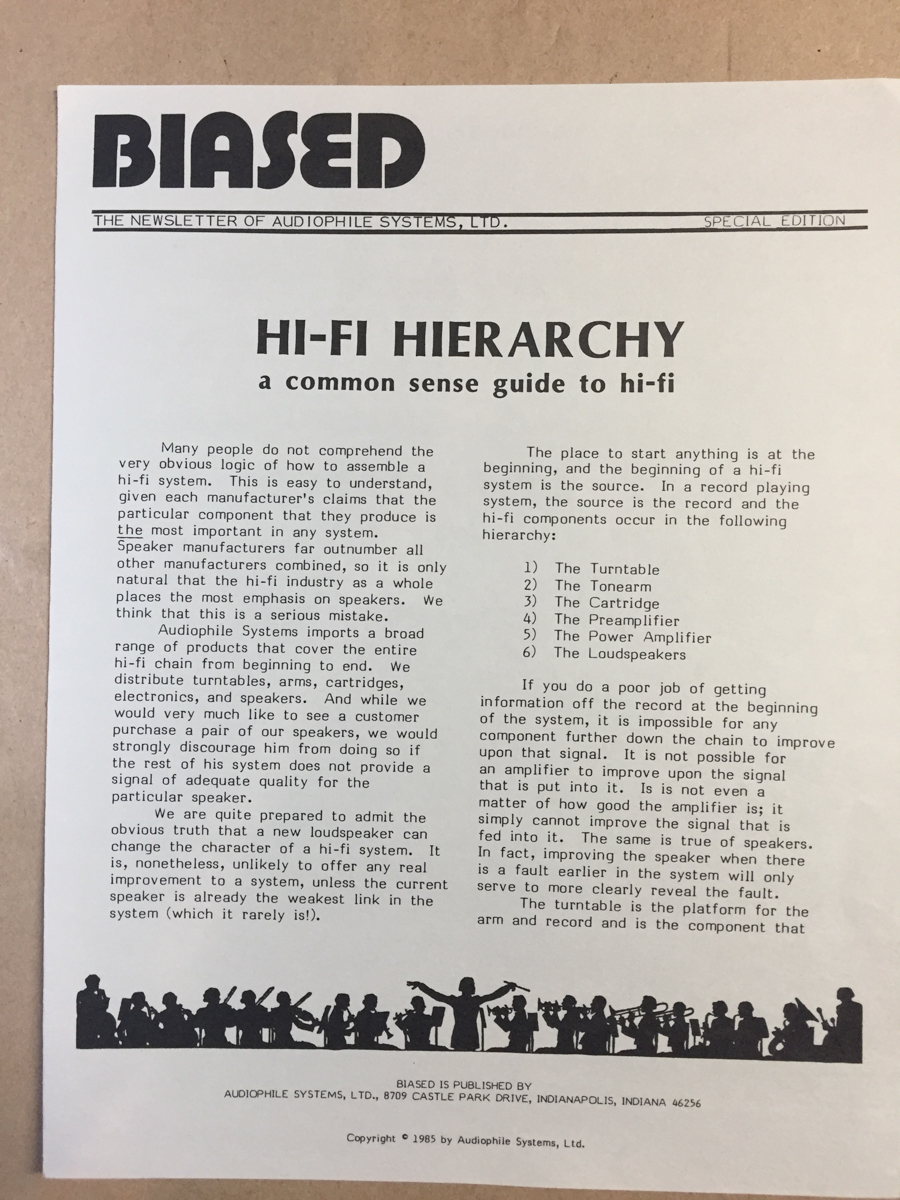 BIASED

THE NEWSLETTER OF AUDIOPHILE SYSTEMS, LTD. SPECIAL EDITION

HI-FI HIERARCHY
a common sense guide to hi-fi

Many people do not comprehend the very obvious logic of how to assemble a hi-fi system. This is easy to understand, given each manufacturer's claims that the particular component that they produce is the most important in any system. Speaker manufacturers far outnumber all other manufacturers combined, so it is only natural that the hi-fi industry as a whole places the most emphasis on speakers. We think that this is a serious mistake.

Audiophile Systems imports a broad range of products that cover the entire hi-fi chain from beginning to end. We distribute turntables, arms, cartridges, electronics, and speakers. And while we would very much like to see a customer purchase a pair of our speakers, we would strongly discourage him from doing so if the rest of his system does not provide a signal of adequate quality for the particular speaker.

We are quite prepared to admit the obvious truth that a new loudspeaker can change the character of a hi-fi system. It is, nonetheless, unlikely to offer any real improvement to a system, unless the current speaker is already the weakest link in the system (which it rarely is!).

The place to start anything is at the beginning, and the beginning of a hi-fi system is the source. In a record playing system, the source is the record and the hi-fi components occur in the following hierarchy:

1) The Turntable
2) The Tonearm
3) The Cartridge
4) The Preamplifier
5) The Power Amplifier
6) The Loudspeakers

If you do a poor job of getting information off the record at the beginning of the system, it is impossible for any component further down the chain to improve upon that signal. It is not possible for an amplifier to improve upon the signal that is put into it. Is is not even a matter of how good the amplifier is; it simply cannot improve the signal that is fed into it. The same is true of speakers. In fact, improving the speaker when there is a fault earlier in the system will only serve to more clearly reveal the fault.

The turntable is the platform for the arm and record and is the component that

BIASED IS PUBLISHED BY
AUDIOPHILE SYSTEMS, LTD., 8709 CASTLE PARK DRIVE, INDIANAPOLIS, INDIANA 46256

Copyright © 1985 by Audiophile Systems, Ltd.